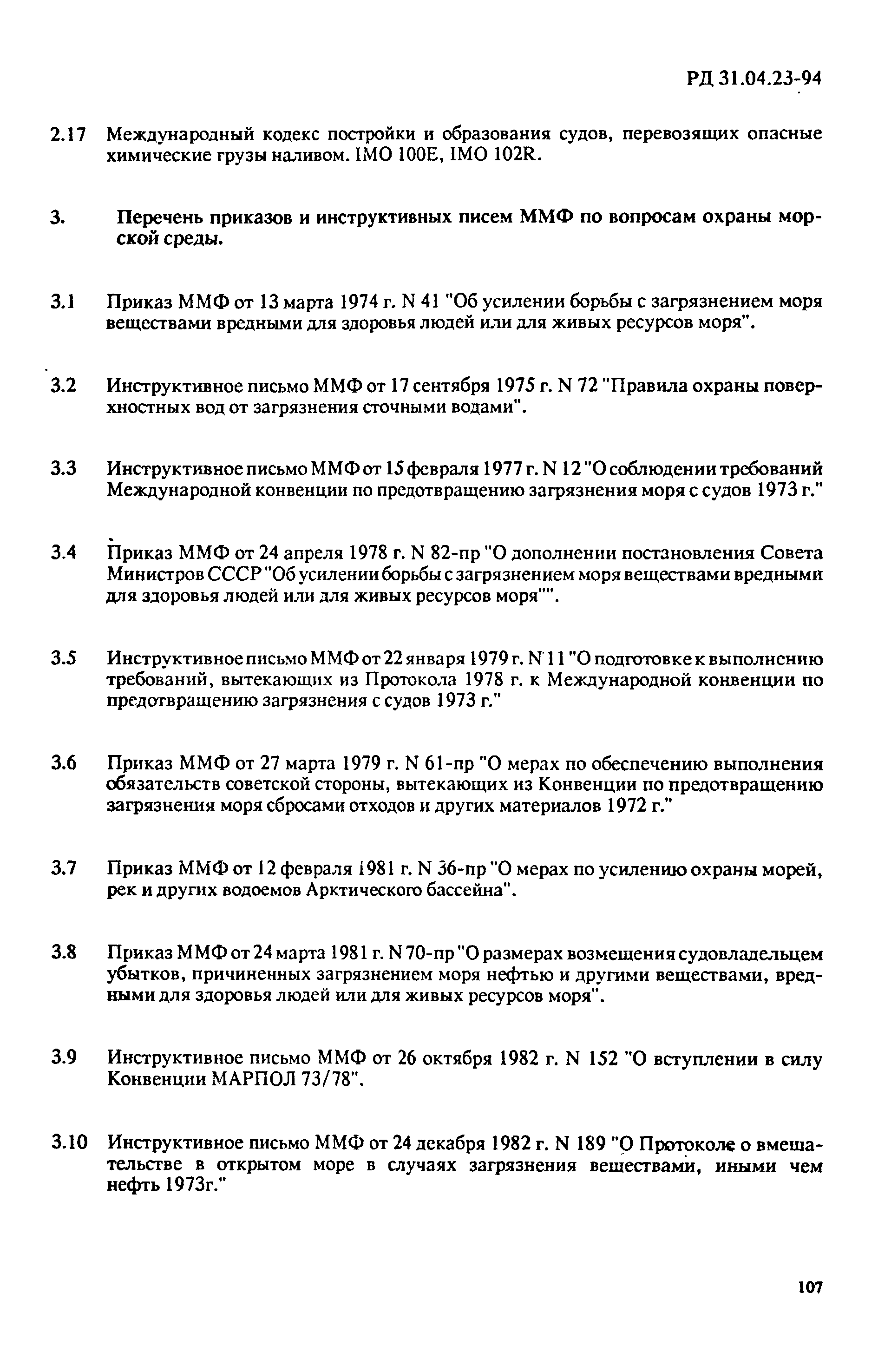 РД 31.04.23-94

2.17 Международный кодекс постройки и образования судов, перевозящих опасные химические грузы наливом. IMO 100E, IMO 102R.

3. Перечень приказов и инструктивных писем ММФ по вопросам охраны морской среды.

3.1 Приказ ММФ от 13 марта 1974 г. N 41 "Об усилении борьбы с загрязнением моря веществами вредными для здоровья людей или для живых ресурсов моря".

3.2 Инструктивное письмо ММФ от 17 сентября 1975 г. N 72 "Правила охраны поверхностных вод от загрязнения сточными водами".

3.3 Инструктивное письмо ММФ от 15 февраля 1977 г. N 12 "О соблюдении требований Международной конвенции по предотвращению загрязнения моря с судов 1973 г."

3.4 Приказ ММФ от 24 апреля 1978 г. N 82-пр "О дополнении постановления Совета Министров СССР "Об усилении борьбы с загрязнением моря веществами вредными для здоровья людей или для живых ресурсов моря"".

3.5 Инструктивное письмо ММФ от 22 января 1979 г. N 11 "О подготовке к выполнению требований, вытекающих из Протокола 1978 г. к Международной конвенции по предотвращению загрязнения с судов 1973 г."

3.6 Приказ ММФ от 27 марта 1979 г. N 61-пр "О мерах по обеспечению выполнения обязательств советской стороны, вытекающих из Конвенции по предотвращению загрязнения моря сбросами отходов и других материалов 1972 г."

3.7 Приказ ММФ от 12 февраля 1981 г. N 36-пр "О мерах по усилению охраны морей, рек и других водоемов Арктического бассейна".

3.8 Приказ ММФ от 24 марта 1981 г. N 70-пр "О размерах возмещения судовладельцем убытков, причиненных загрязнением моря нефтью и другими веществами, вредными для здоровья людей или для живых ресурсов моря".

3.9 Инструктивное письмо ММФ от 26 октября 1982 г. N 152 "О вступлении в силу Конвенции МАРПОЛ 73/78".

3.10 Инструктивное письмо ММФ от 24 декабря 1982 г. N 189 "О Протоколе о вмешательстве в открытом море в случаях загрязнения веществами, иными чем нефть 1973г."

107